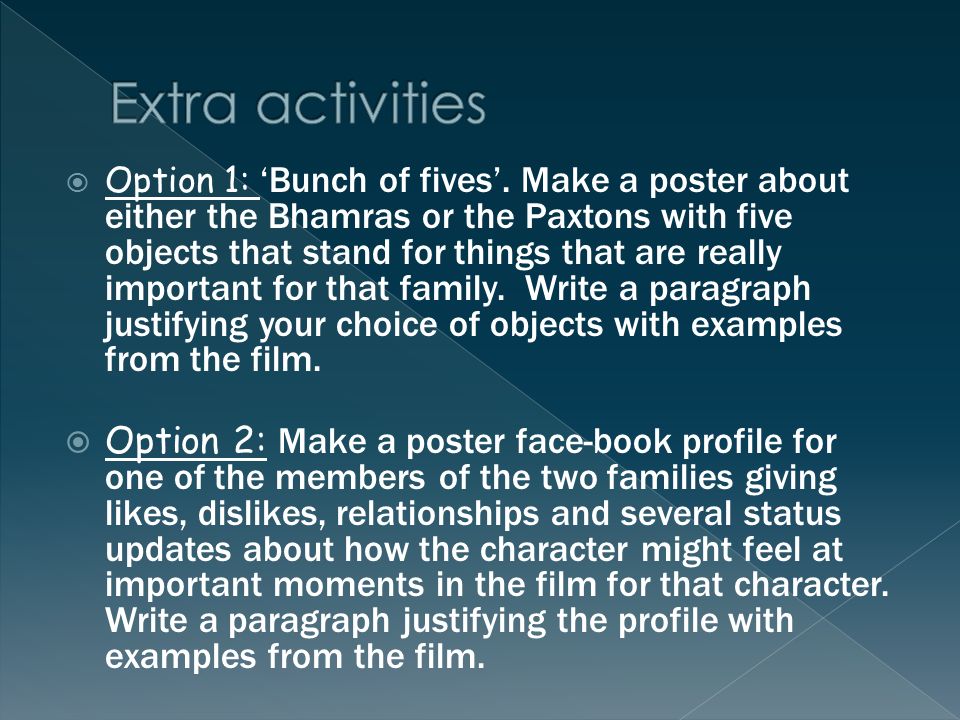 Extra activities

Option 1: ‘Bunch of fives’. Make a poster about either the Bhamras or the Paxtons with five objects that stand for things that are really important for that family.  Write a paragraph justifying your choice of objects with examples from the film.

Option 2: Make a poster face-book profile for one of the members of the two families giving likes, dislikes, relationships and several status updates about how the character might feel at important moments in the film for that character. Write a paragraph justifying the profile with examples from the film.